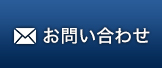 お問い合わせ